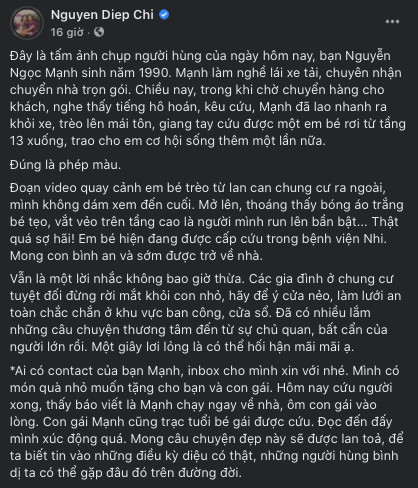 Nguyen Diep Chi
16 giờ ·

Đây là tấm ảnh chụp người hùng của ngày hôm nay, bạn Nguyễn Ngọc Mạnh sinh năm 1990. Mạnh làm nghề lái xe tải, chuyên nhận chuyển nhà trọn gói. Chiều nay, trong khi chờ chuyển hàng cho khách, nghe thấy tiếng hô hoán, kêu cứu, Mạnh đã lao nhanh ra khỏi xe, trèo lên mái tôn, giang tay cứu được một em bé rơi từ tầng 13 xuống, trao cho em cơ hội sống thêm một lần nữa.

Đúng là phép màu.

Đoạn video quay cảnh em bé trèo từ lan can chung cư ra ngoài, mình không dám xem đến cuối. Mở lên, thoáng thấy bóng áo trắng bé tẹo, vắt vẻo trên tầng cao là người mình run lên bần bật... Thật quá sợ hãi! Em bé hiện đang được cấp cứu trong bệnh viện Nhi. Mong con bình an và sớm được trở về nhà.

Vẫn là một lời nhắc không bao giờ thừa. Các gia đình ở chung cư tuyệt đối đừng rời mắt khỏi con nhỏ, hãy để ý cửa nẻo, làm lưới an toàn chắc chắn ở khu vực ban công, cửa sổ. Đã có nhiều lắm những câu chuyện thương tâm đến từ sự chủ quan, bất cẩn của người lớn rồi. Một giây lơi lỏng là có thể hối hận mãi mãi ạ.

*Ai có contact của bạn Mạnh, inbox cho mình xin với nhé. Mình có món quà nhỏ muốn tặng cho bạn và con gái. Hôm nay cứu người xong, thấy báo viết là Mạnh chạy ngay về nhà, ôm con gái vào lòng. Con gái Mạnh cũng trạc tuổi bé gái được cứu. Đọc đến đấy mình xúc động quá. Mong câu chuyện đẹp này sẽ được lan toả, để ta biết tin vào những điều kỳ diệu có thật, những người hùng bình dị ta có thể gặp đâu đó trên đường đời.